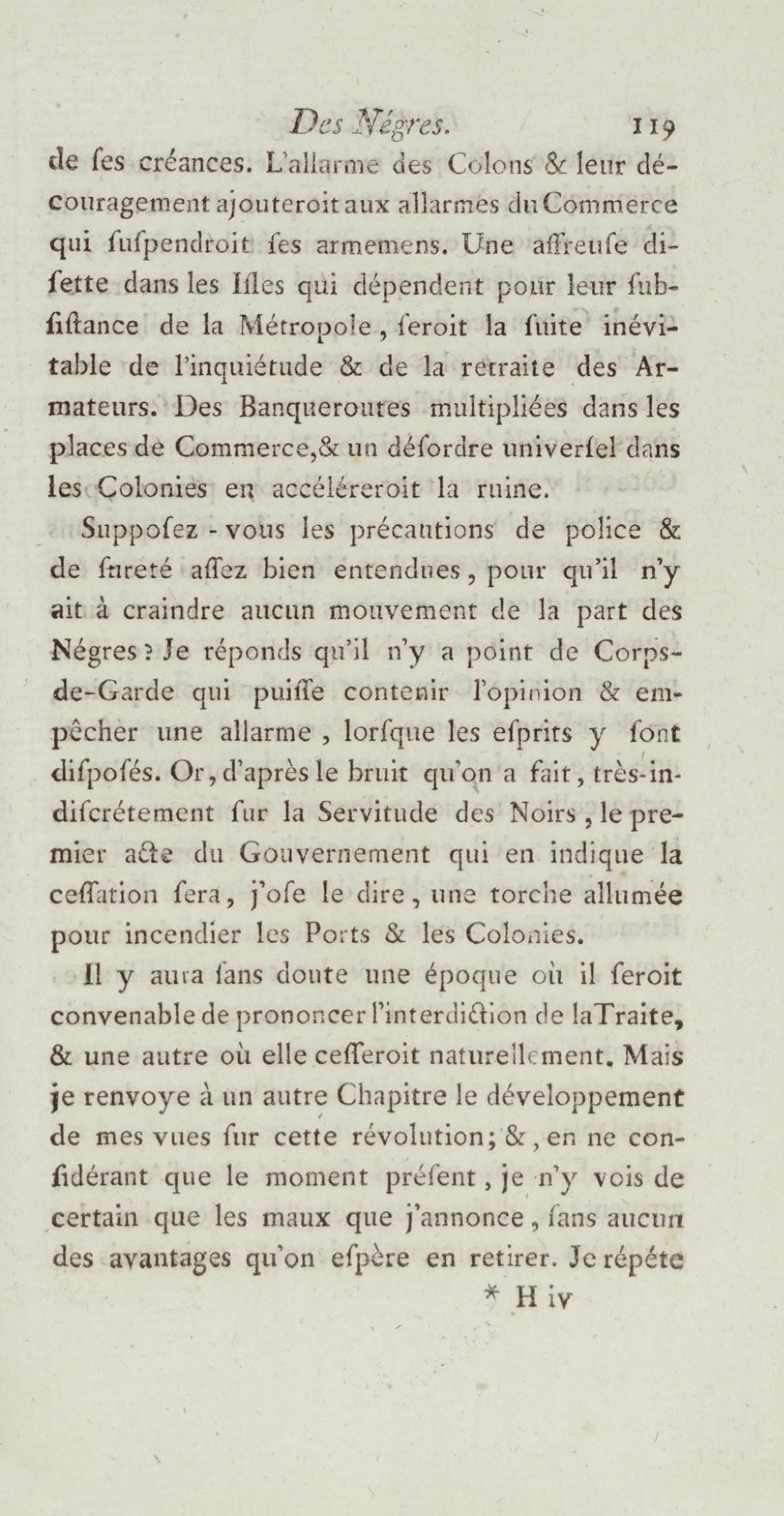 Des Négres. 119

de ſes créances. L'allarme des Colons & leur découragement ajouteroit aux allarmes du Commerce qui ſuſpendroit ſes armemens. Une affreuſe diſette dans les Iſles qui dépendent pour leur ſubſiſtance de la Métropole, ſeroit la ſuite inévitable de l'inquiétude & de la retraite des Armateurs. Des Banqueroutes multipliées dans les places de Commerce,& un déſordre univerſel dans les Colonies en accéléreroit la ruine.

Suppoſez - vous les précautions de police & de ſureté aſſez bien entendues, pour qu'il n'y ait à craindre aucun mouvement de la part des Négres? Je réponds qu'il n'y a point de Corps-de-Garde qui puiſſe contenir l'opinion & empêcher une allarme, lorſque les eſprits y ſont diſpoſés. Or, d'après le bruit qu'on a fait, très-indiſcrétement ſur la Servitude des Noirs, le premier acte du Gouvernement qui en indique la ceſſation ſera, j'oſe le dire, une torche allumée pour incendier les Ports & les Colonies.

Il y aura ſans doute une époque où il ſeroit convenable de prononcer l'interdiction de laTraite, & une autre où elle ceſſeroit naturellement. Mais je renvoye à un autre Chapitre le développement de mes vues ſur cette révolution; &, en ne conſidérant que le moment préſent, je n'y vois de certain que les maux que j'annonce, ſans aucun des avantages qu'on eſpère en retirer. Je répéte

* H iv